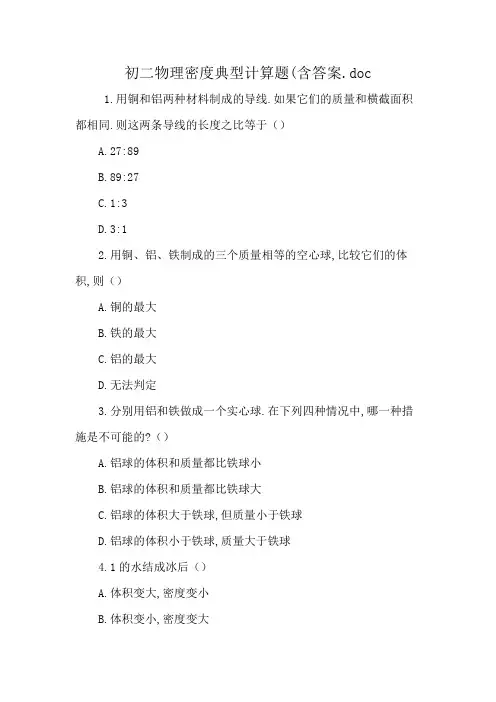 初二物理密度典型计算题(含答案.doc

1.用铜和铝两种材料制成的导线.如果它们的质量和横截面积都相同.则这两条导线的长度之比等于（）

A.27:89

B.89:27

C.1:3

D.3:1

2.用铜、铝、铁制成的三个质量相等的空心球,比较它们的体积,则（）

A.铜的最大

B.铁的最大

C.铝的最大

D.无法判定

3.分别用铝和铁做成一个实心球.在下列四种情况中,哪一种措施是不可能的?（）

A.铝球的体积和质量都比铁球小

B.铝球的体积和质量都比铁球大

C.铝球的体积大于铁球,但质量小于铁球

D.铝球的体积小于铁球,质量大于铁球

4.1 的水结成冰后（）

A.体积变大,密度变小

B.体积变小,密度变大